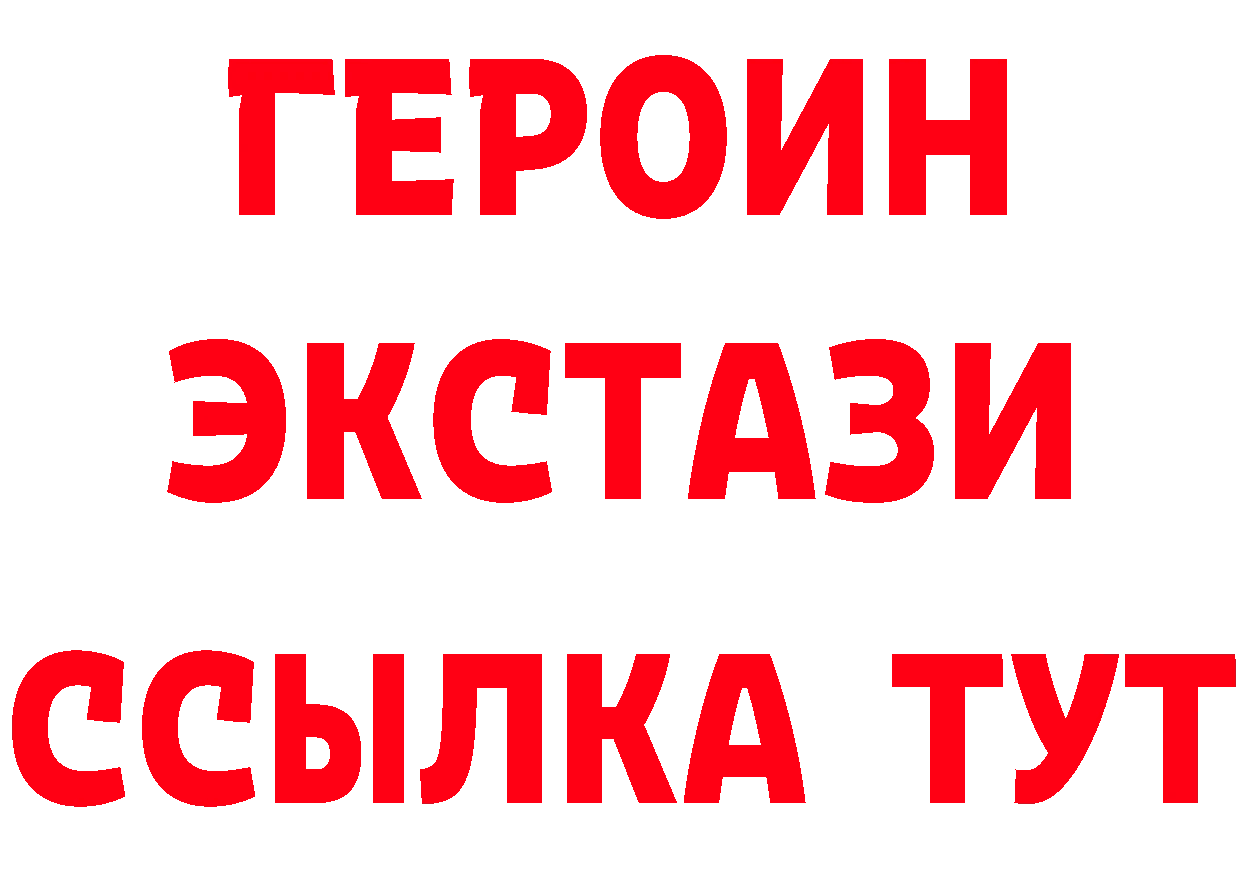 ГЕРОИН
ЭКСТАЗИ
ССЫЛКА ТУТ